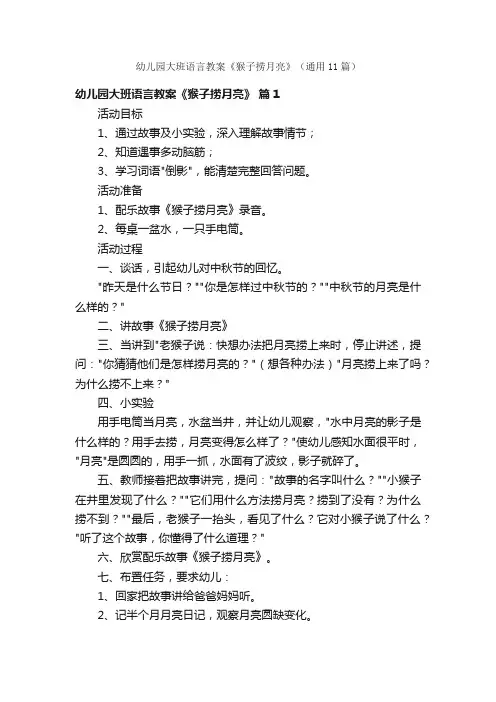 幼儿园大班语言教案《猴子捞月亮》（通用11篇）

幼儿园大班语言教案《猴子捞月亮》 篇1

活动目标

1、通过故事及小实验，深入理解故事情节；

2、知道遇事多动脑筋；

3、学习词语"倒影"，能清楚完整回答问题。

活动准备

1、配乐故事《猴子捞月亮》录音。

2、每桌一盆水，一只手电筒。

活动过程

一、谈话，引起幼儿对中秋节的回忆。

"昨天是什么节日？""你是怎样过中秋节的？""中秋节的月亮是什么样的？"

二、讲故事《猴子捞月亮》

三、当讲到"老猴子说：快想办法把月亮捞上来时，停止讲述，提问："你猜猜他们是怎样捞月亮的？"（想各种办法）"月亮捞上来了吗？为什么捞不上来？"

四、小实验

用手电筒当月亮，水盆当井，并让幼儿观察，"水中月亮的影子是什么样的？用手去捞，月亮变得怎么样了？"使幼儿感知水面很平时，"月亮"是圆圆的，用手一抓，水面有了波纹，影子就碎了。

五、教师接着把故事讲完，提问："故事的名字叫什么？""小猴子在井里发现了什么？""它们用什么方法捞月亮？捞到了没有？为什么捞不到？""最后，老猴子一抬头，看见了什么？它对小猴子说了什么？"听了这个故事，你懂得了什么道理？"

六、欣赏配乐故事《猴子捞月亮》。

七、布置任务，要求幼儿：

1、回家把故事讲给爸爸妈妈听。

2、记半个月月亮日记，观察月亮圆缺变化。